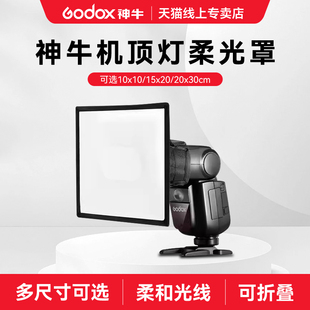 Godox 神牛 | 天猫线上专卖店

神牛机顶灯柔光罩

可选10x10/15x20/20x30cm

Godox

多尺寸可选 | 柔和光线 | 可折叠